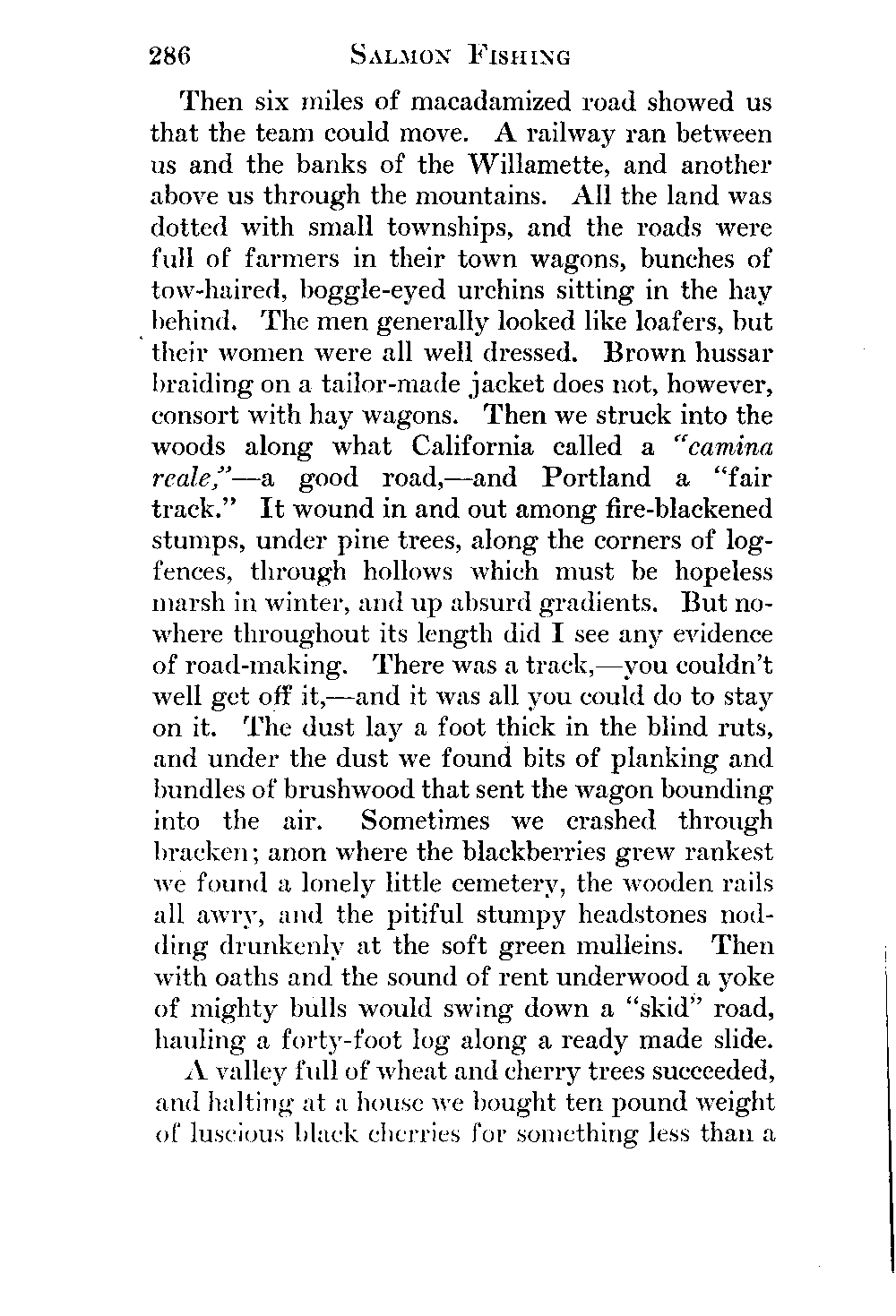 286 SALMON FISHING

Then six miles of macadamized road showed us that the team could move. A railway ran between us and the banks of the Willamette, and another above us through the mountains. All the land was dotted with small townships, and the roads were full of farmers in their town wagons, bunches of tow-haired, boggle-eyed urchins sitting in the hay behind. The men generally looked like loafers, but their women were all well dressed. Brown hussar braiding on a tailor-made jacket does not, however, consort with hay wagons. Then we struck into the woods along what California called a "camina reale,"—a good road,—and Portland a "fair track." It wound in and out among fire-blackened stumps, under pine trees, along the corners of log-fences, through hollows which must be hopeless marsh in winter, and up absurd gradients. But nowhere throughout its length did I see any evidence of road-making. There was a track,—you couldn't well get off it,—and it was all you could do to stay on it. The dust lay a foot thick in the blind ruts, and under the dust we found bits of planking and bundles of brushwood that sent the wagon bounding into the air. Sometimes we crashed through bracken; anon where the blackberries grew rankest we found a lonely little cemetery, the wooden rails all awry, and the pitiful stumpy headstones nodding drunkenly at the soft green mulleins. Then with oaths and the sound of rent underwood a yoke of mighty bulls would swing down a "skid" road, hauling a forty-foot log along a ready made slide.

A valley full of wheat and cherry trees succeeded, and halting at a house we bought ten pound weight of luscious black cherries for something less than a